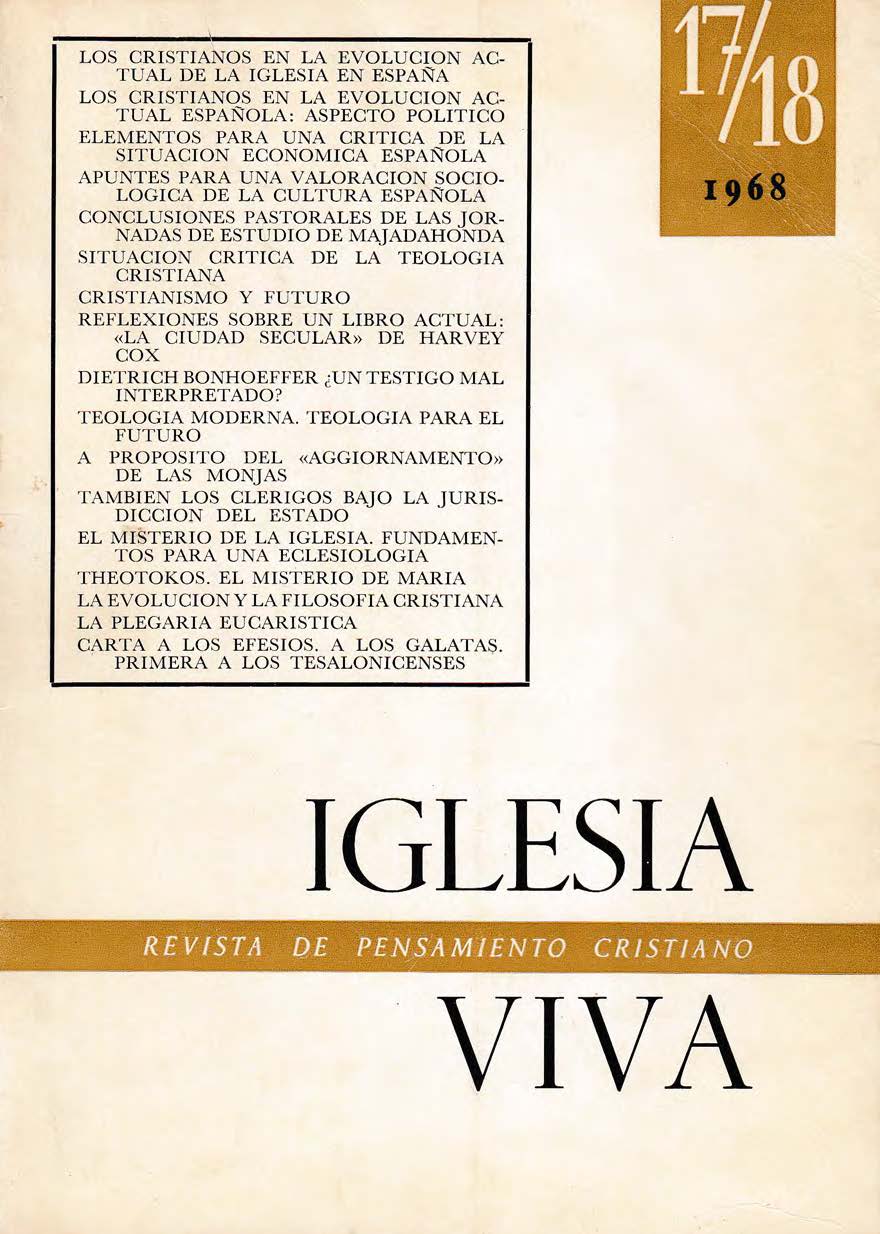 LOS CRISTIANOS EN LA EVOLUCION ACTUAL DE LA IGLESIA EN ESPAÑA

LOS CRISTIANOS EN LA EVOLUCION ACTUAL ESPAÑOLA: ASPECTO POLITICO

ELEMENTOS PARA UNA CRITICA DE LA SITUACION ECONOMICA ESPAÑOLA

APUNTES PARA UNA VALORACION SOCIOLOGICA DE LA CULTURA ESPAÑOLA

CONCLUSIONES PASTORALES DE LAS JORNADAS DE ESTUDIO DE MAJADAHONDA

SITUACION CRITICA DE LA TEOLOGIA CRISTIANA

CRISTIANISMO Y FUTURO

REFLEXIONES SOBRE UN LIBRO ACTUAL: «LA CIUDAD SECULAR» DE HARVEY COX

DIETRICH BONHOEFFER ¿UN TESTIGO MAL INTERPRETADO?

TEOLOGIA MODERNA. TEOLOGIA PARA EL FUTURO

A PROPOSITO DEL «AGGIORNAMENTO» DE LAS MONJAS

TAMBIEN LOS CLERIGOS BAJO LA JURISDICCION DEL ESTADO

EL MISTERIO DE LA IGLESIA. FUNDAMENTOS PARA UNA ECLESIOLOGIA

THEOTOKOS. EL MISTERIO DE MARIA

LA EVOLUCION Y LA FILOSOFIA CRISTIANA

LA PLEGARIA EUCARISTICA

CARTA A LOS EFESIOS. A LOS GALATAS. PRIMERA A LOS TESALONICENSES

17/18

1968

IGLESIA

REVISTA DE PENSAMIENTO CRISTIANO

VIVA